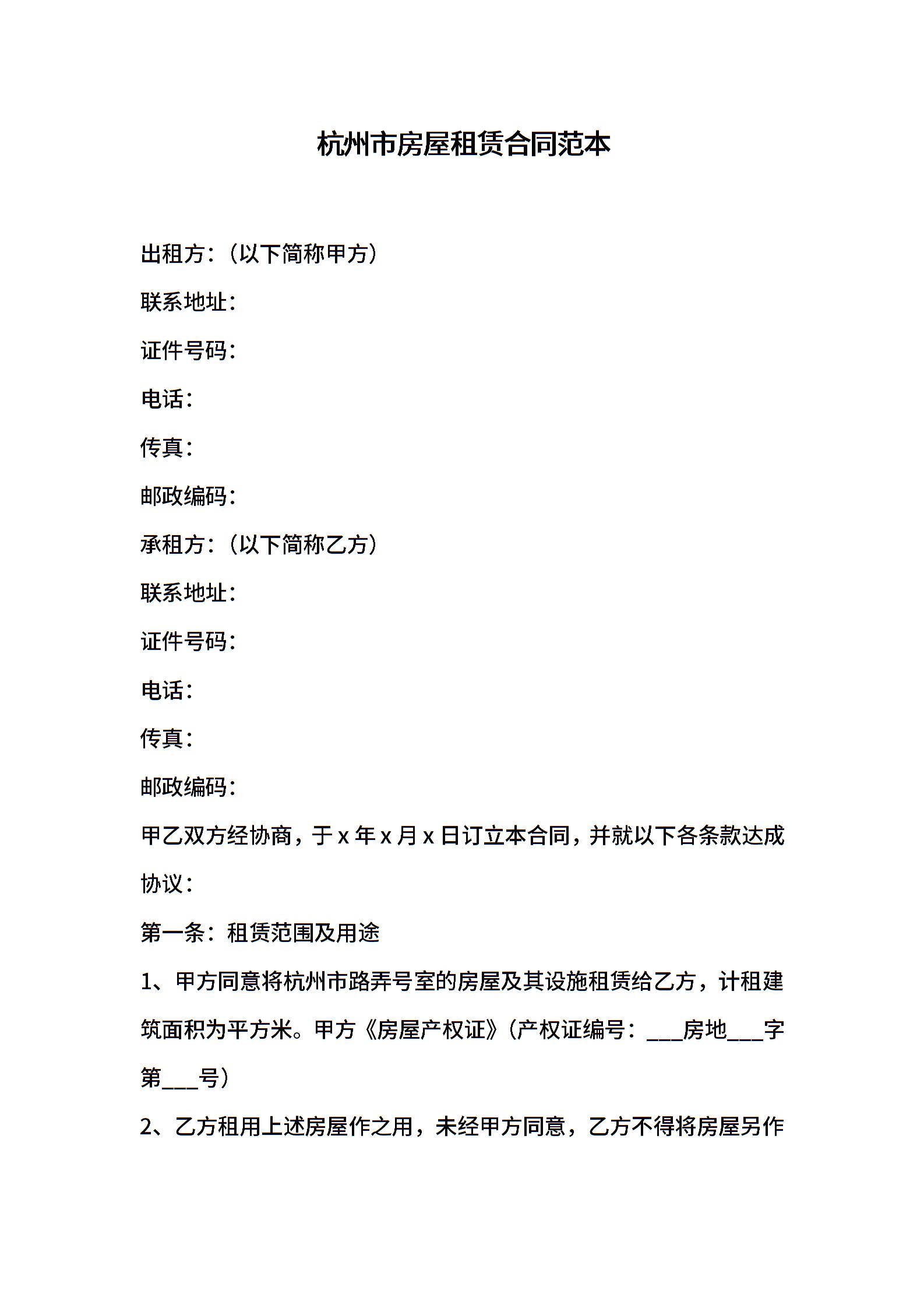 杭州市房屋租赁合同范本

出租方：（以下简称甲方）

联系地址：

证件号码：

电话：

传真：

邮政编码：

承租方：（以下简称乙方）

联系地址：

证件号码：

电话：

传真：

邮政编码：

甲乙双方经协商，于 x 年 x 月 x 日订立本合同，并就以下各条款达成协议：

第一条：租赁范围及用途

1、甲方同意将杭州市路弄号室的房屋及其设施租赁给乙方，计租建筑面积为平方米。甲方《房屋产权证》（产权证编号：___房地___字第___号）

2、乙方租用上述房屋作之用，未经甲方同意，乙方不得将房屋另作